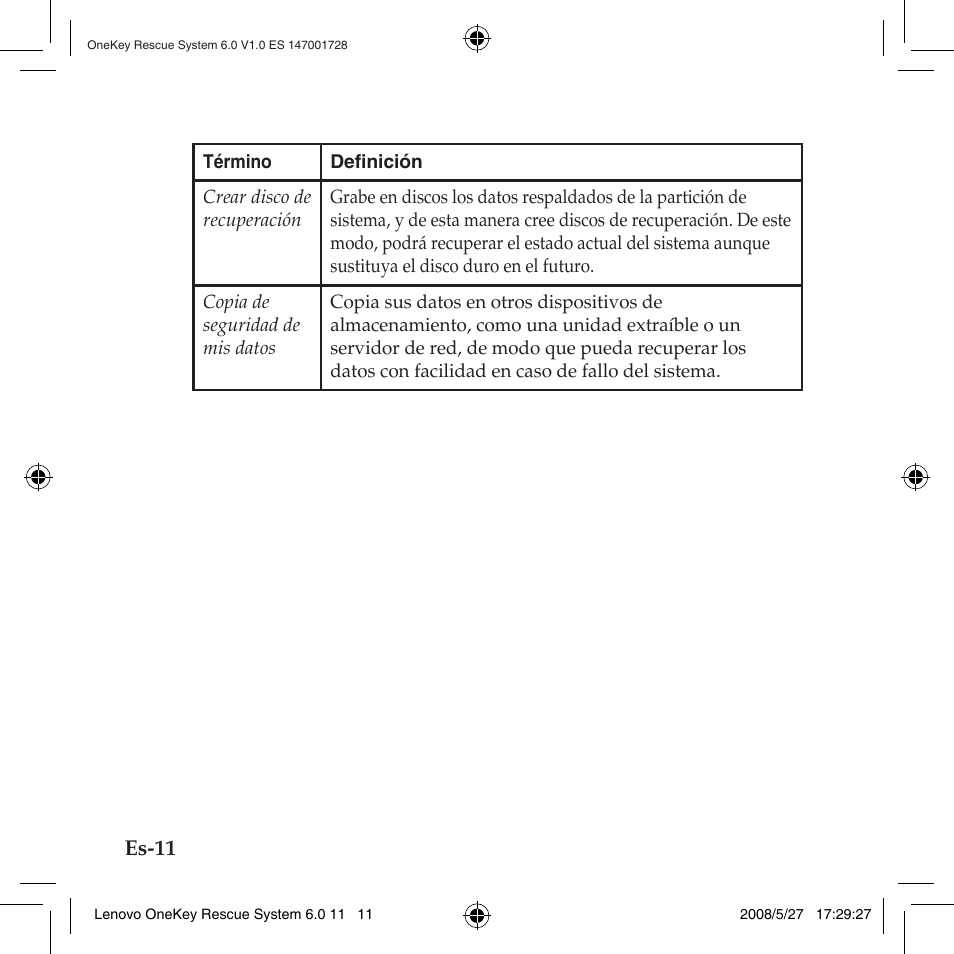 OneKey Rescue System 6.0 V1.0 ES 147001728

| Término | Definición |
|---|---|
| Crear disco de recuperación | Grabe en discos los datos respaldados de la partición de sistema, y de esta manera cree discos de recuperación. De este modo, podrá recuperar el estado actual del sistema aunque sustituya el disco duro en el futuro. |
| Copia de seguridad de mis datos | Copia sus datos en otros dispositivos de almacenamiento, como una unidad extraíble o un servidor de red, de modo que pueda recuperar los datos con facilidad en caso de fallo del sistema. |

Es-11

Lenovo OneKey Rescue System 6.0 11 11 2008/5/27 17:29:27